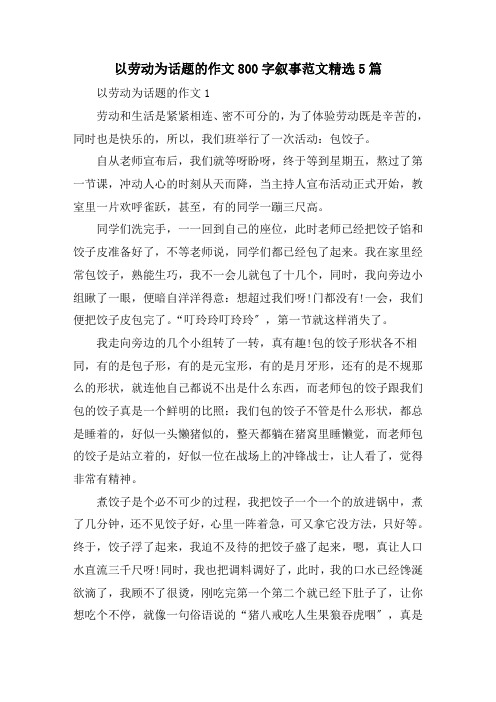 以劳动为话题的作文800字叙事范文精选5篇

以劳动为话题的作文1

劳动和生活是紧紧相连、密不可分的，为了体验劳动既是辛苦的，同时也是快乐的，所以，我们班举行了一次活动：包饺子。

自从老师宣布后，我们就等呀盼呀，终于等到星期五，熬过了第一节课，冲动人心的时刻从天而降，当主持人宣布活动正式开始，教室里一片欢呼雀跃，甚至，有的同学一蹦三尺高。

同学们洗完手，一一回到自己的座位，此时老师已经把饺子馅和饺子皮准备好了，不等老师说，同学们都已经包了起来。我在家里经常包饺子，熟能生巧，我不一会儿就包了十几个，同时，我向旁边小组瞅了一眼，便暗自洋洋得意：想超过我们呀!门都没有!一会，我们便把饺子皮包完了。“叮玲玲叮玲玲”，第一节就这样消失了。

我走向旁边的几个小组转了一转，真有趣!包的饺子形状各不相同，有的是包子形，有的是元宝形，有的是月牙形，还有的是不规那么的形状，就连他自己都说不出是什么东西，而老师包的饺子跟我们包的饺子真是一个鲜明的比照：我们包的饺子不管是什么形状，都总是睡着的，好似一头懒猪似的，整天都躺在猪窝里睡懒觉，而老师包的饺子是站立着的，好似一位在战场上的冲锋战士，让人看了，觉得非常有精神。

煮饺子是个必不可少的过程，我把饺子一个一个的放进锅中，煮了几分钟，还不见饺子好，心里一阵着急，可又拿它没方法，只好等。终于，饺子浮了起来，我迫不及待的把饺子盛了起来，嗯，真让人口水直流三千尺呀!同时，我也把调料调好了，此时，我的口水已经馋涎欲滴了，我顾不了很烫，刚吃完第一个第二个就已经下肚子了，让你想吃个不停，就像一句俗语说的“猪八戒吃人生果狼吞虎咽”，真是